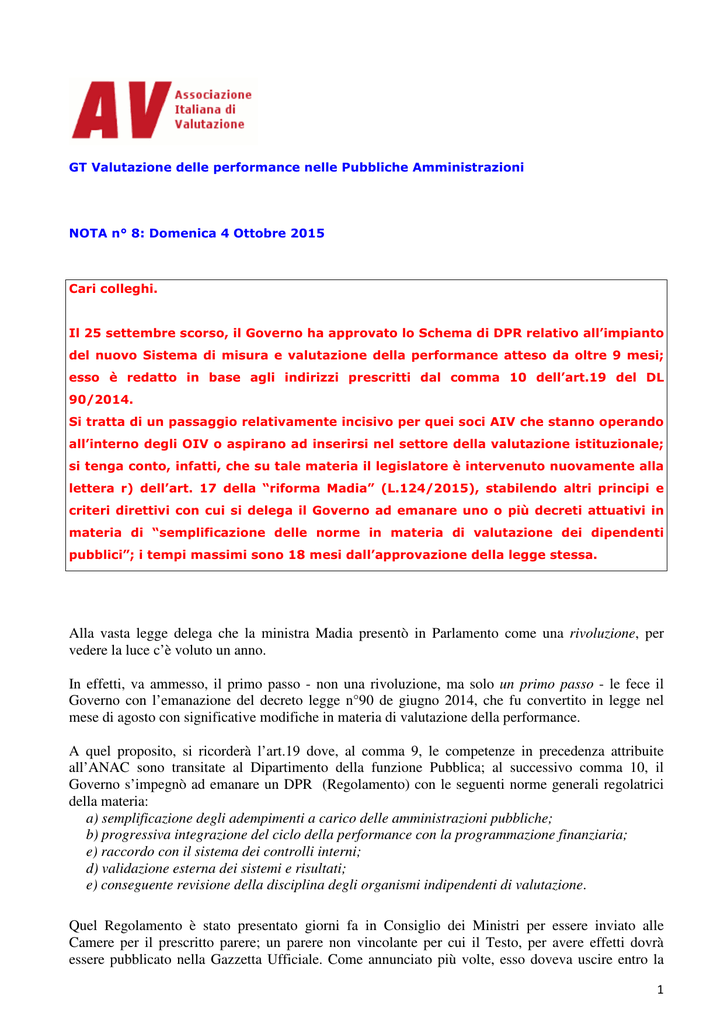 AV Associazione Italiana di Valutazione

GT Valutazione delle performance nelle Pubbliche Amministrazioni

NOTA n° 8: Domenica 4 Ottobre 2015

Cari colleghi.

Il 25 settembre scorso, il Governo ha approvato lo Schema di DPR relativo all'impianto del nuovo Sistema di misura e valutazione della performance atteso da oltre 9 mesi; esso è redatto in base agli indirizzi prescritti dal comma 10 dell'art.19 del DL 90/2014.
Si tratta di un passaggio relativamente incisivo per quei soci AIV che stanno operando all'interno degli OIV o aspirano ad inserirsi nel settore della valutazione istituzionale; si tenga conto, infatti, che su tale materia il legislatore è intervenuto nuovamente alla lettera r) dell'art. 17 della "riforma Madia" (L.124/2015), stabilendo altri principi e criteri direttivi con cui si delega il Governo ad emanare uno o più decreti attuativi in materia di "semplificazione delle norme in materia di valutazione dei dipendenti pubblici"; i tempi massimi sono 18 mesi dall'approvazione della legge stessa.

Alla vasta legge delega che la ministra Madia presentò in Parlamento come una rivoluzione, per vedere la luce c'è voluto un anno.

In effetti, va ammesso, il primo passo - non una rivoluzione, ma solo un primo passo - le fece il Governo con l'emanazione del decreto legge n°90 de giugno 2014, che fu convertito in legge nel mese di agosto con significative modifiche in materia di valutazione della performance.

A quel proposito, si ricorderà l'art.19 dove, al comma 9, le competenze in precedenza attribuite all'ANAC sono transitate al Dipartimento della funzione Pubblica; al successivo comma 10, il Governo s'impegnò ad emanare un DPR (Regolamento) con le seguenti norme generali regolatrici della materia:
a) semplificazione degli adempimenti a carico delle amministrazioni pubbliche;
b) progressiva integrazione del ciclo della performance con la programmazione finanziaria;
e) raccordo con il sistema dei controlli interni;
d) validazione esterna dei sistemi e risultati;
e) conseguente revisione della disciplina degli organismi indipendenti di valutazione.

Quel Regolamento è stato presentato giorni fa in Consiglio dei Ministri per essere inviato alle Camere per il prescritto parere; un parere non vincolante per cui il Testo, per avere effetti dovrà essere pubblicato nella Gazzetta Ufficiale. Come annunciato più volte, esso doveva uscire entro la

1